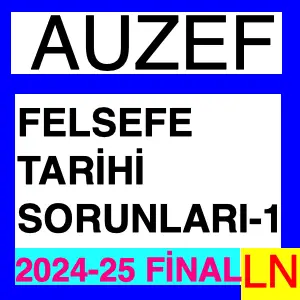 AUZEF

FELSEFE TARİHİ SORUNLARI-1

2024-25 FİNAL

LN